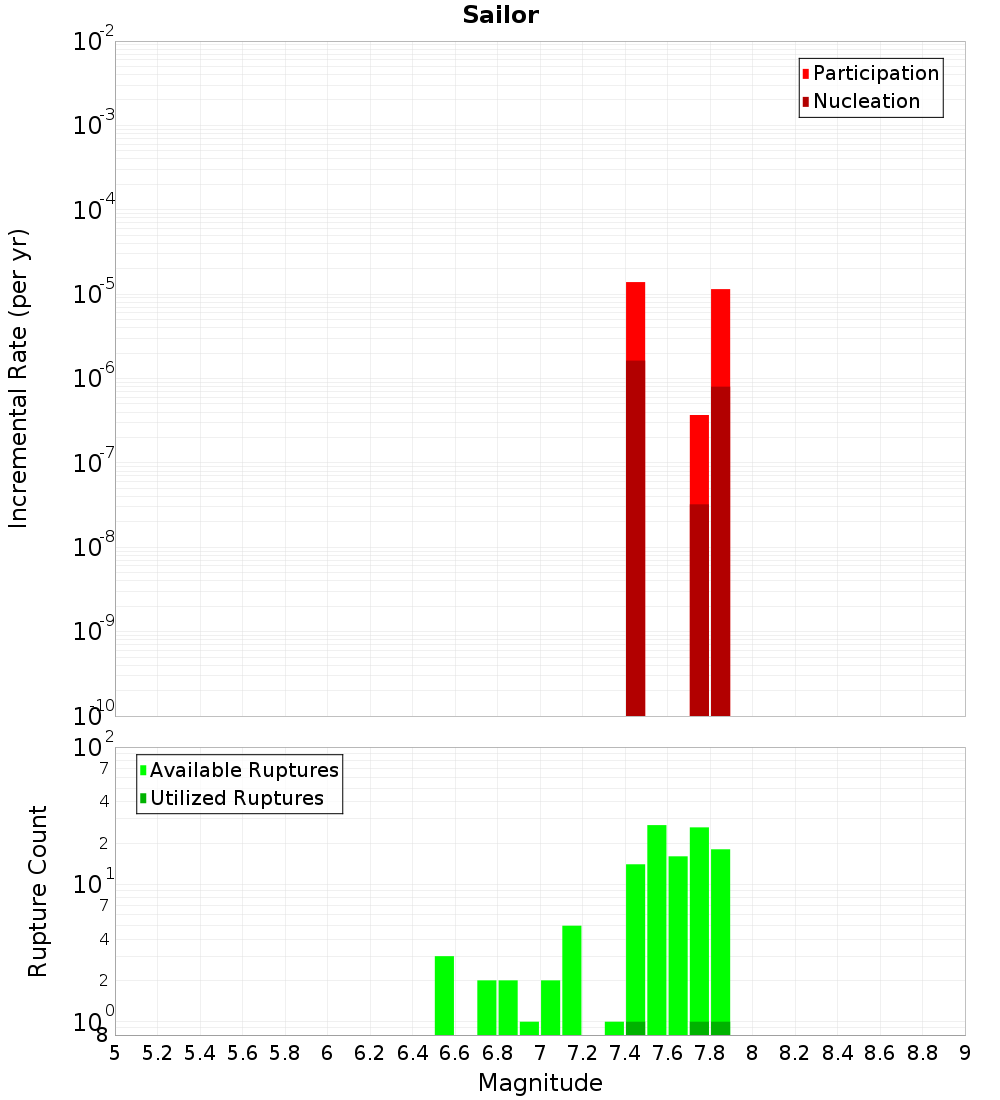 Sailor

Participation
Nucleation

Incremental Rate (per yr)

$10^{-2}$
$10^{-3}$
$10^{-4}$
$10^{-5}$
$10^{-6}$
$10^{-7}$
$10^{-8}$
$10^{-9}$
$10^{-10}$

Available Ruptures
Utilized Ruptures

Rupture Count

$10^{2}$
7
4
2
$10^{1}$
7
4
2
$10^{0}$
8

5 5.2 5.4 5.6 5.8 6 6.2 6.4 6.6 6.8 7 7.2 7.4 7.6 7.8 8 8.2 8.4 8.6 8.8 9

Magnitude